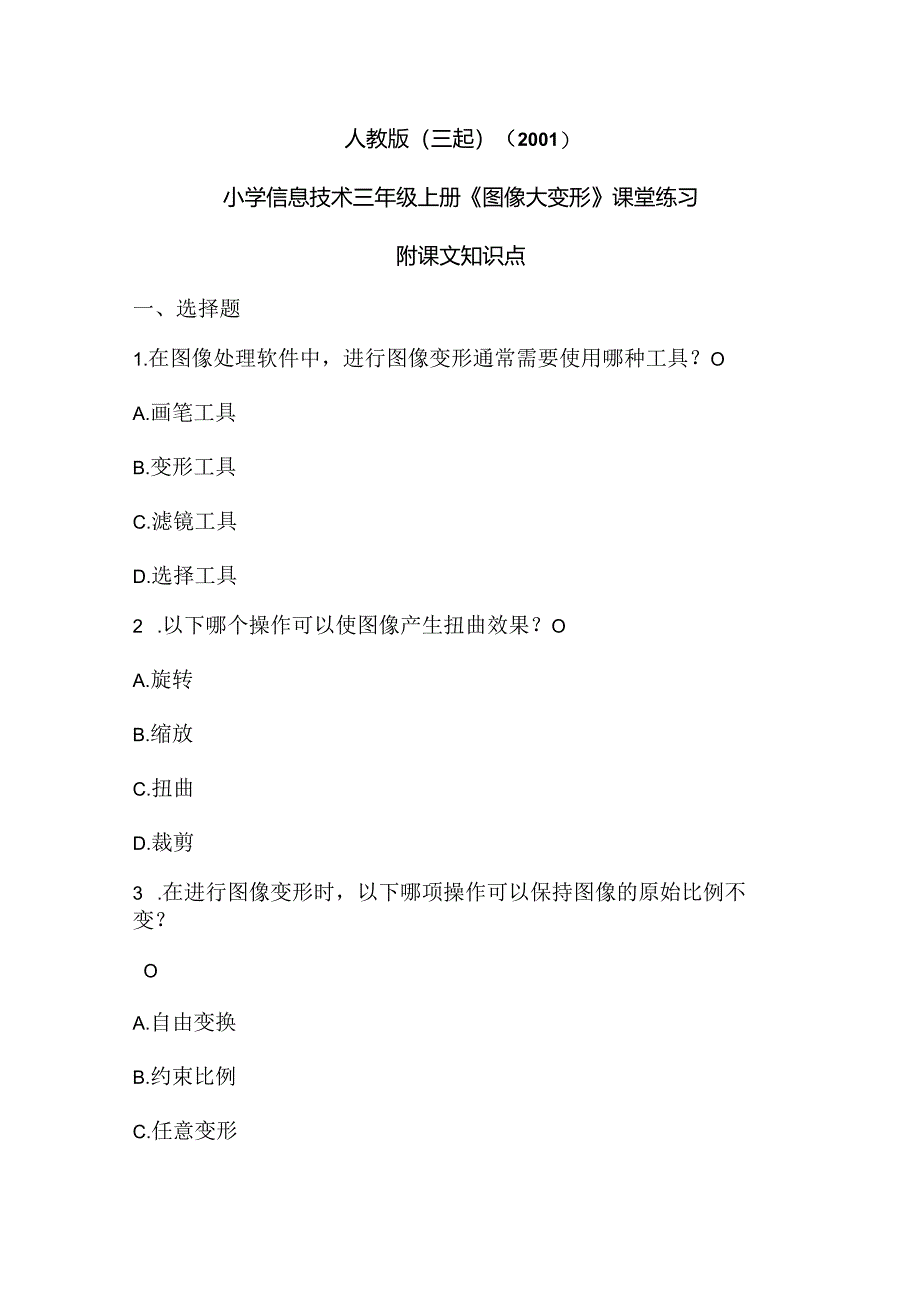 人教版（三起）（2001）

小学信息技术三年级上册《图像大变形》课堂练习

附课文知识点

一、选择题

1.在图像处理软件中，进行图像变形通常需要使用哪种工具？O

A.画笔工具

B.变形工具

C.滤镜工具

D.选择工具

2 .以下哪个操作可以使图像产生扭曲效果？O

A.旋转

B.缩放

C.扭曲

D.裁剪

3 .在进行图像变形时，以下哪项操作可以保持图像的原始比例不变？

O

A.自由变换

B.约束比例

C.任意变形